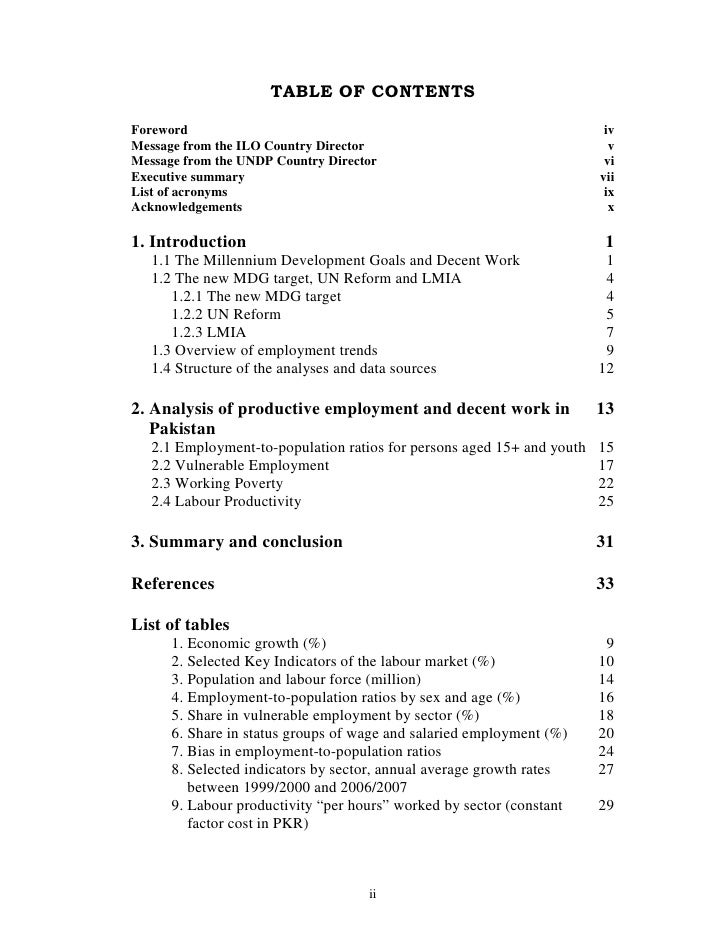 TABLE OF CONTENTS

Foreword iv
Message from the ILO Country Director v
Message from the UNDP Country Director vi
Executive summary vii
List of acronyms ix
Acknowledgements x

1. Introduction 1
1.1 The Millennium Development Goals and Decent Work 1
1.2 The new MDG target, UN Reform and LMIA 4
1.2.1 The new MDG target 4
1.2.2 UN Reform 5
1.2.3 LMIA 7
1.3 Overview of employment trends 9
1.4 Structure of the analyses and data sources 12

2. Analysis of productive employment and decent work in Pakistan 13
2.1 Employment-to-population ratios for persons aged 15+ and youth 15
2.2 Vulnerable Employment 17
2.3 Working Poverty 22
2.4 Labour Productivity 25

3. Summary and conclusion 31

References 33

List of tables
1. Economic growth (%) 9
2. Selected Key Indicators of the labour market (%) 10
3. Population and labour force (million) 14
4. Employment-to-population ratios by sex and age (%) 16
5. Share in vulnerable employment by sector (%) 18
6. Share in status groups of wage and salaried employment (%) 20
7. Bias in employment-to-population ratios 24
8. Selected indicators by sector, annual average growth rates between 1999/2000 and 2006/2007 27
9. Labour productivity “per hours” worked by sector (constant factor cost in PKR) 29

ii